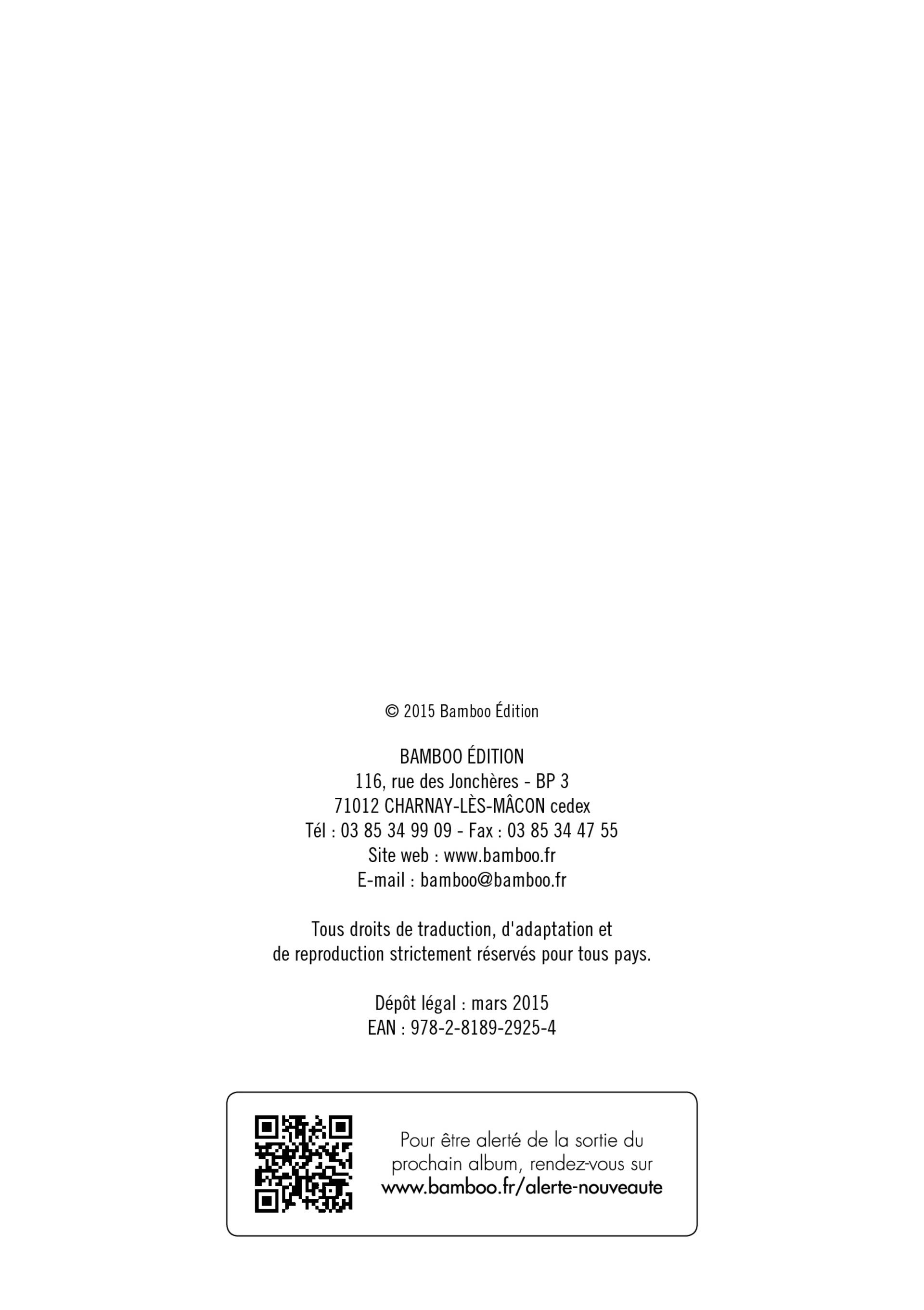 © 2015 Bamboo Édition

BAMBOO ÉDITION
116, rue des Jonchères - BP 3
71012 CHARNAY-LÈS-MÂCON cedex
Tél : 03 85 34 99 09 - Fax : 03 85 34 47 55
Site web : www.bamboo.fr
E-mail : bamboo@bamboo.fr

Tous droits de traduction, d'adaptation et de reproduction strictement réservés pour tous pays.

Dépôt légal : mars 2015
EAN : 978-2-8189-2925-4

Pour être alerté de la sortie du prochain album, rendez-vous sur www.bamboo.fr/alerte-nouveaute